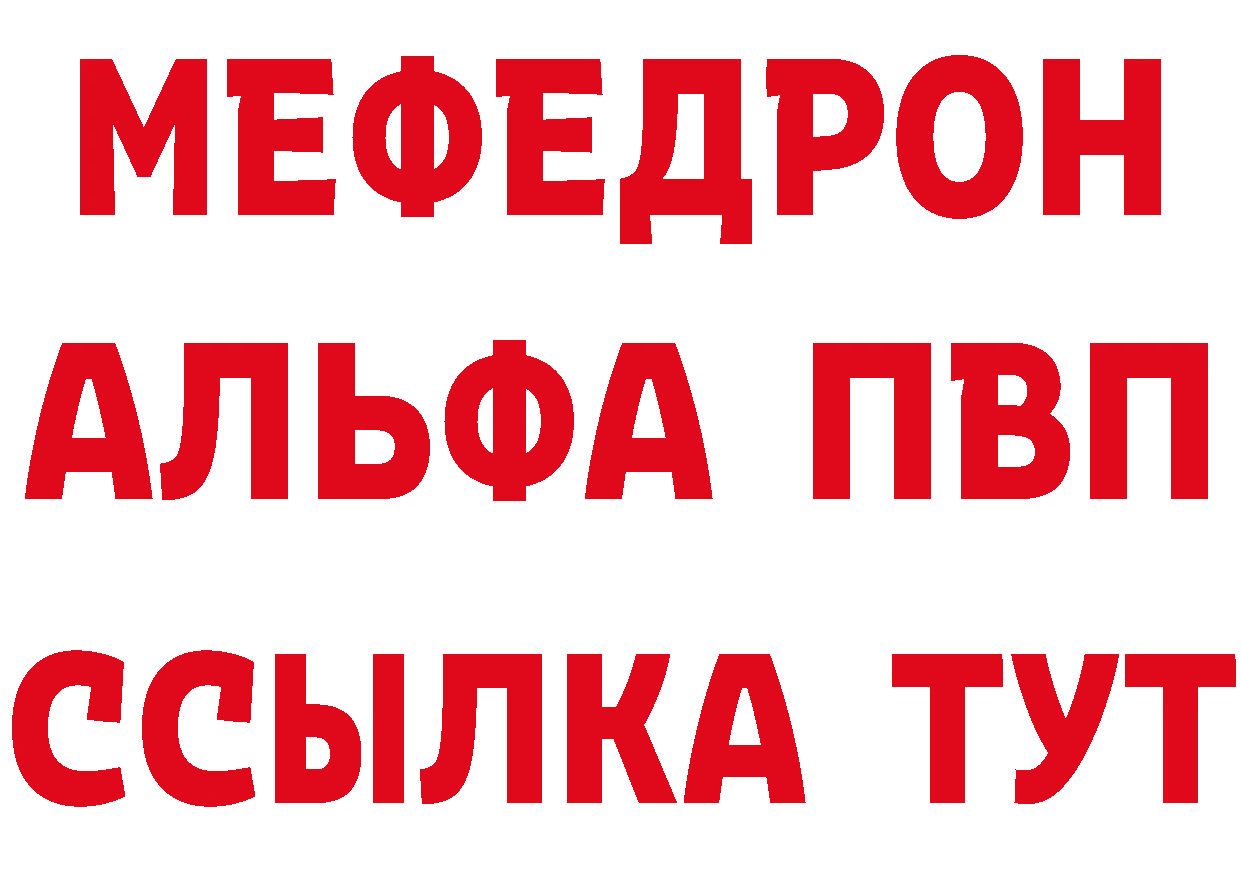 МЕФЕДРОН
АЛЬФА ПВП
ССЫЛКА ТУТ